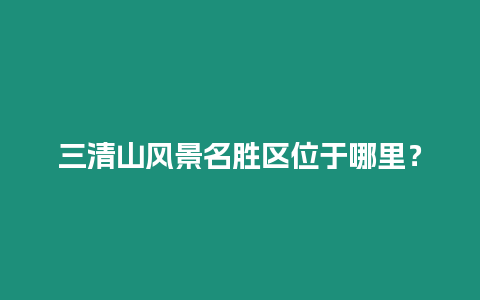 三清山风景名胜区位于哪里？